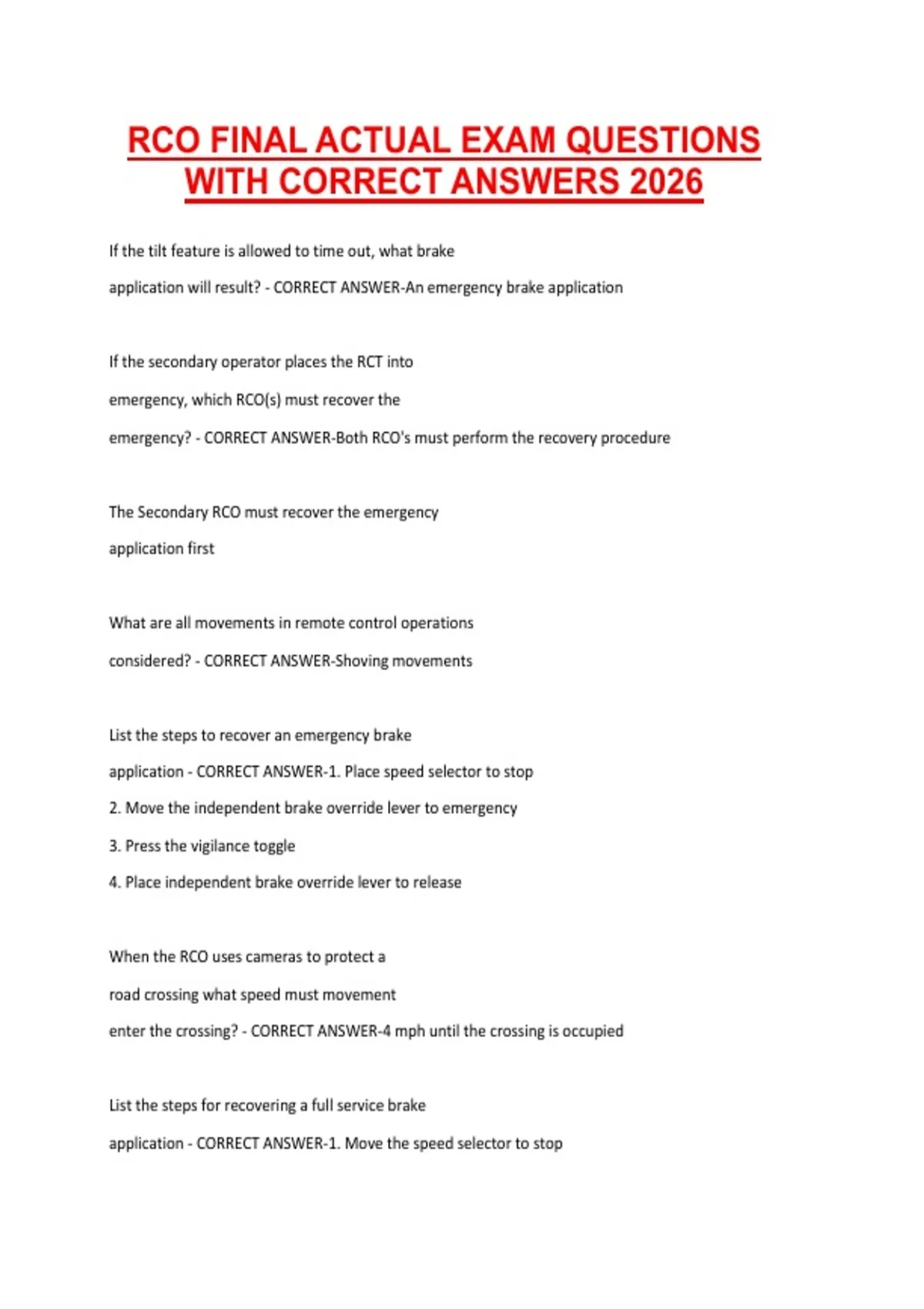 RCO FINAL ACTUAL EXAM QUESTIONS WITH CORRECT ANSWERS 2026

If the tilt feature is allowed to time out, what brake application will result? - CORRECT ANSWER-An emergency brake application

If the secondary operator places the RCT into emergency, which RCO(s) must recover the emergency? - CORRECT ANSWER-Both RCO's must perform the recovery procedure

The Secondary RCO must recover the emergency application first

What are all movements in remote control operations considered? - CORRECT ANSWER-Shoving movements

List the steps to recover an emergency brake application - CORRECT ANSWER-1. Place speed selector to stop

2. Move the independent brake override lever to emergency

3. Press the vigilance toggle

4. Place independent brake override lever to release

When the RCO uses cameras to protect a road crossing what speed must movement enter the crossing? - CORRECT ANSWER-4 mph until the crossing is occupied

List the steps for recovering a full service brake application - CORRECT ANSWER-1. Move the speed selector to stop